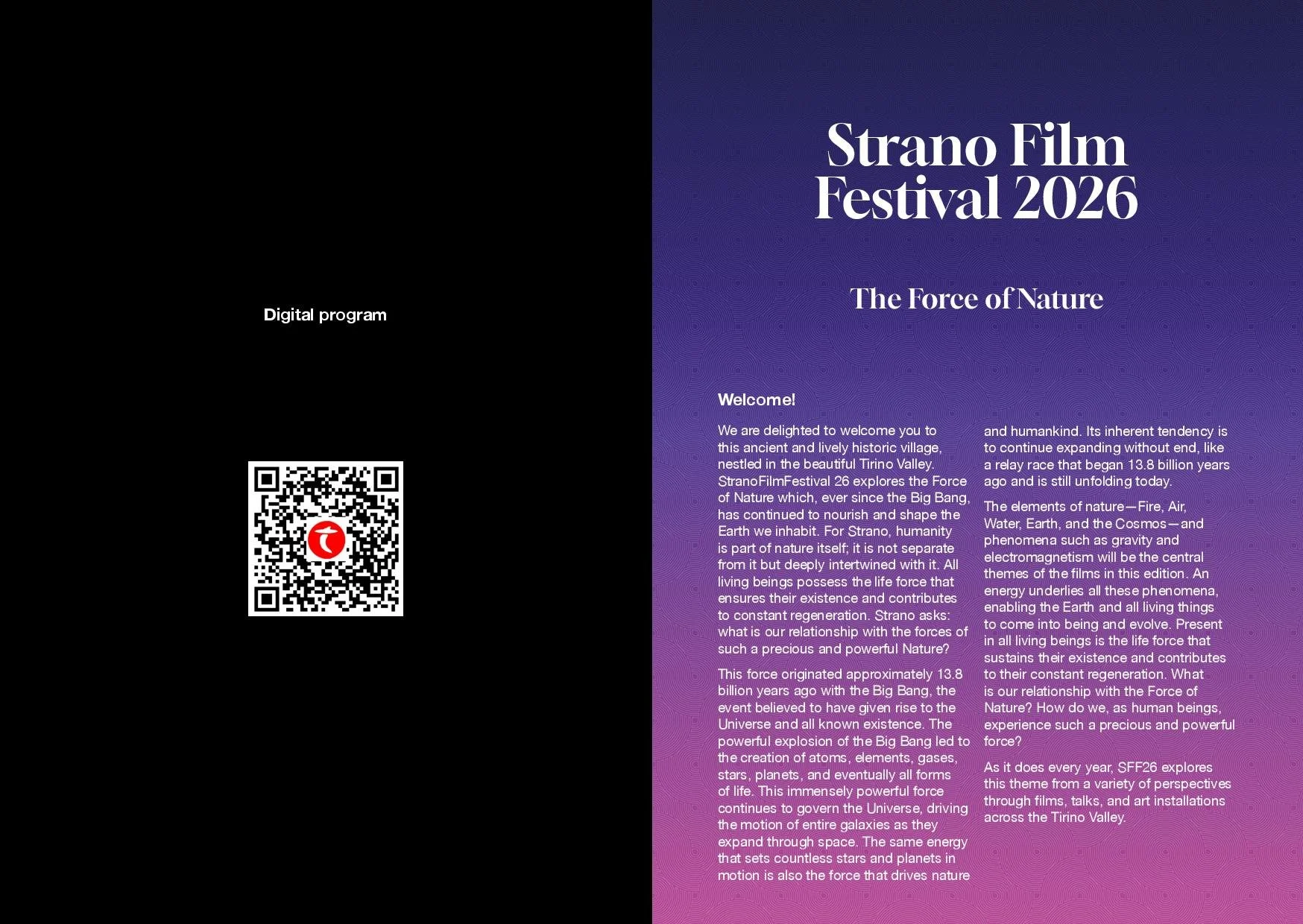 Digital program

Strano Film Festival 2026

The Force of Nature

Welcome!

We are delighted to welcome you to this ancient and lively historic village, nestled in the beautiful Tirino Valley. StranoFilmFestival 26 explores the Force of Nature which, ever since the Big Bang, has continued to nourish and shape the Earth we inhabit. For Strano, humanity is part of nature itself; it is not separate from it but deeply intertwined with it. All living beings possess the life force that ensures their existence and contributes to constant regeneration. Strano asks: what is our relationship with the forces of such a precious and powerful Nature?

This force originated approximately 13.8 billion years ago with the Big Bang, the event believed to have given rise to the Universe and all known existence. The powerful explosion of the Big Bang led to the creation of atoms, elements, gases, stars, planets, and eventually all forms of life. This immensely powerful force continues to govern the Universe, driving the motion of entire galaxies as they expand through space. The same energy that sets countless stars and planets in motion is also the force that drives nature and humankind. Its inherent tendency is to continue expanding without end, like a relay race that began 13.8 billion years ago and is still unfolding today.

The elements of nature—Fire, Air, Water, Earth, and the Cosmos—and phenomena such as gravity and electromagnetism will be the central themes of the films in this edition. An energy underlies all these phenomena, enabling the Earth and all living things to come into being and evolve. Present in all living beings is the life force that sustains their existence and contributes to their constant regeneration. What is our relationship with the Force of Nature? How do we, as human beings, experience such a precious and powerful force?

As it does every year, SFF26 explores this theme from a variety of perspectives through films, talks, and art installations across the Tirino Valley.